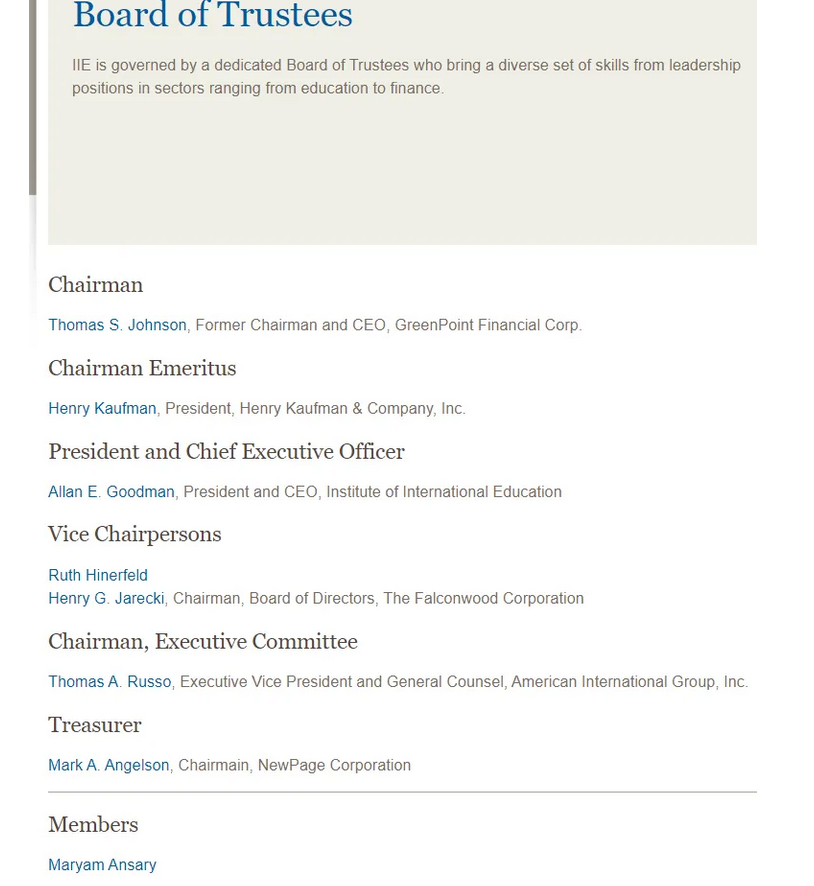 Board of Trustees

IIE is governed by a dedicated Board of Trustees who bring a diverse set of skills from leadership positions in sectors ranging from education to finance.

Chairman

Thomas S. Johnson, Former Chairman and CEO, GreenPoint Financial Corp.

Chairman Emeritus

Henry Kaufman, President, Henry Kaufman & Company, Inc.

President and Chief Executive Officer

Allan E. Goodman, President and CEO, Institute of International Education

Vice Chairpersons

Ruth Hinerfeld
Henry G. Jarecki, Chairman, Board of Directors, The Falconwood Corporation

Chairman, Executive Committee

Thomas A. Russo, Executive Vice President and General Counsel, American International Group, Inc.

Treasurer

Mark A. Angelson, Chairmain, NewPage Corporation

Members

Maryam Ansary